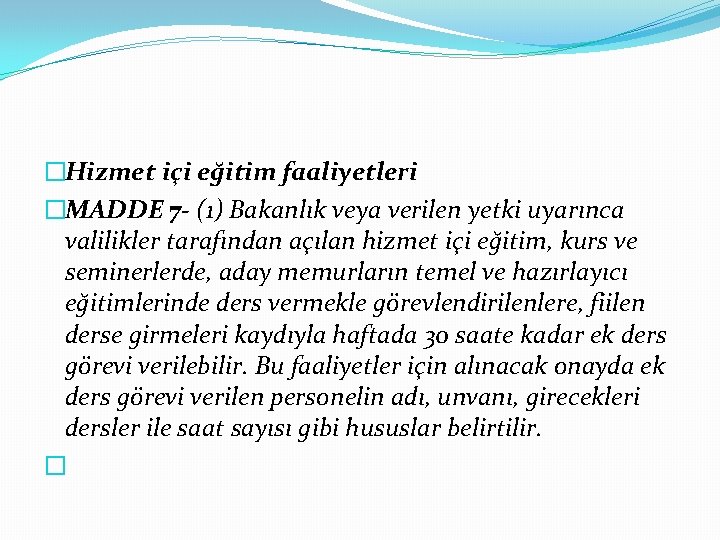 Hizmet içi eğitim faaliyetleri

MADDE 7- (1) Bakanlık veya verilen yetki uyarınca valilikler tarafından açılan hizmet içi eğitim, kurs ve seminerlerde, aday memurların temel ve hazırlayıcı eğitimlerinde ders vermekle görevlendirilenlere, fiilen derse girmeleri kaydıyla haftada 30 saate kadar ek ders görevi verilebilir. Bu faaliyetler için alınacak onayda ek ders görevi verilen personelin adı, unvanı, girecekleri dersler ile saat sayısı gibi hususlar belirtilir.